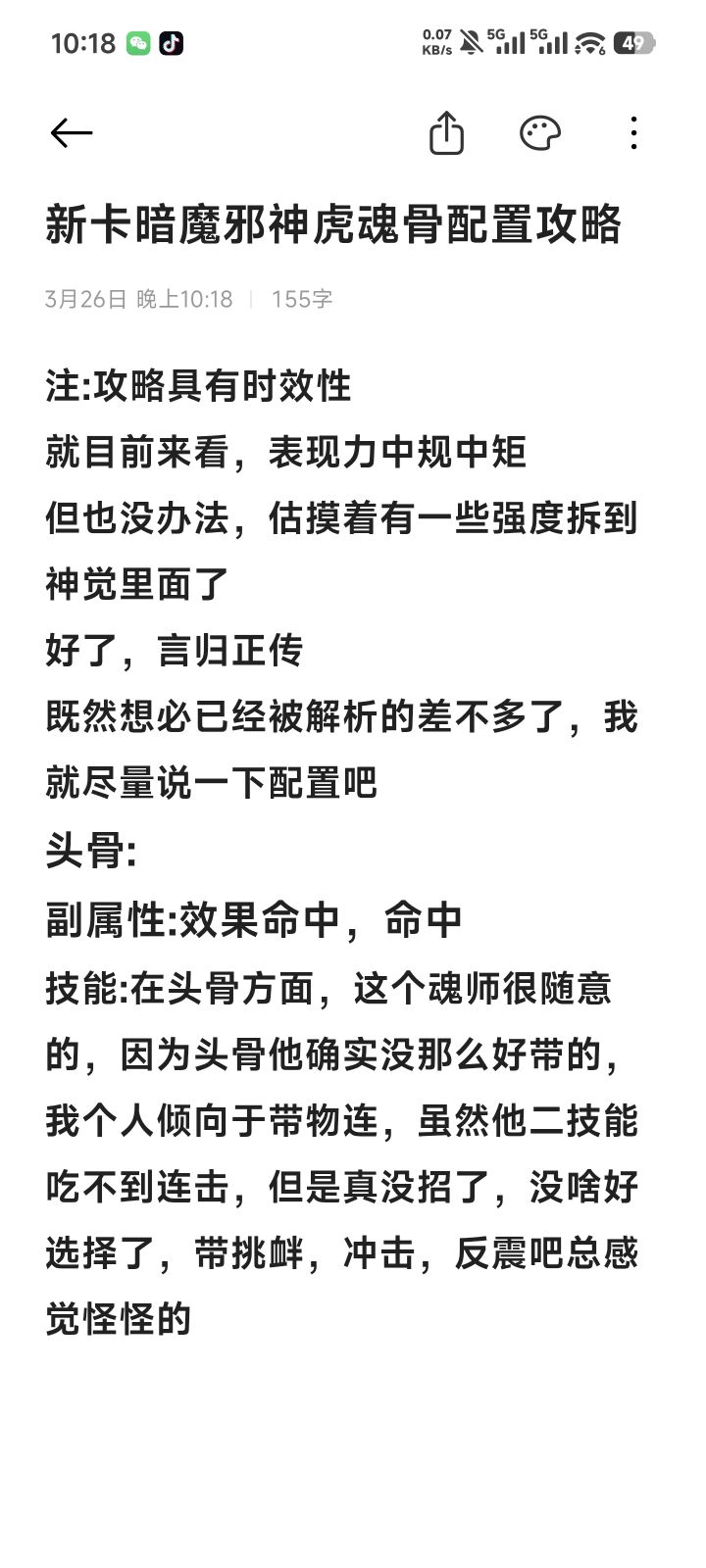 10:18 0.07 KB/s 5G 5G 49

新卡暗魔邪神虎魂骨配置攻略

3月26日 晚上10:18 | 155字

注:攻略具有时效性
就目前来看，表现力中规中矩
但也没办法，估摸着有一些强度拆到神觉里面了
好了，言归正传
既然想必已经被解析的差不多了，我就尽量说一下配置吧
头骨:
副属性:效果命中，命中
技能:在头骨方面，这个魂师很随意的，因为头骨他确实没那么好带的，我个人倾向于带物连，虽然他二技能吃不到连击，但是真没招了，没啥好选择了，带挑衅，冲击，反震吧总感觉怪怪的